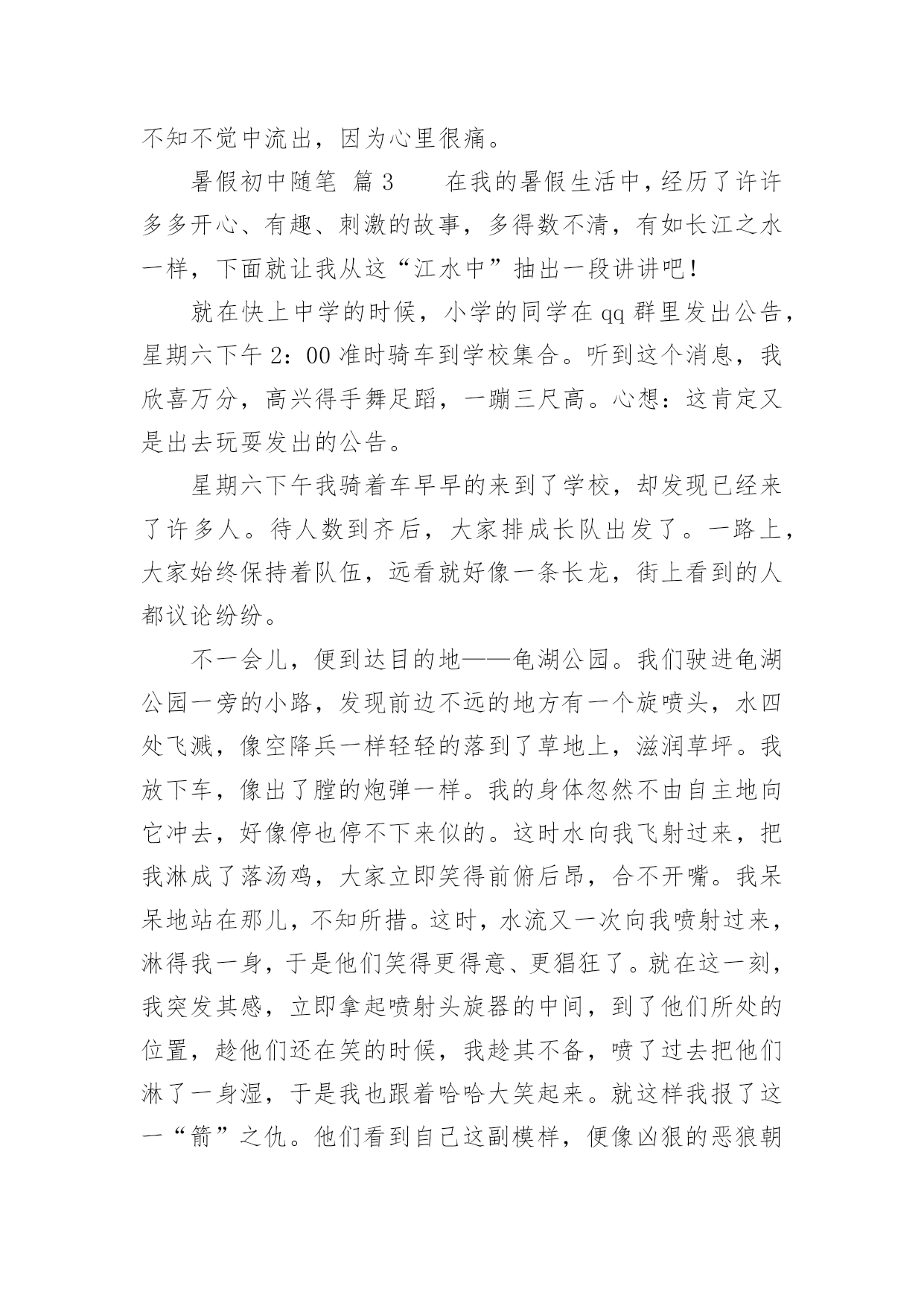 不知不觉中流出，因为心里很痛。

暑假初中随笔 篇3　　在我的暑假生活中，经历了许许多多开心、有趣、刺激的故事，多得数不清，有如长江之水一样，下面就让我从这“江水中”抽出一段讲讲吧！

就在快上中学的时候，小学的同学在qq群里发出公告，星期六下午2：00准时骑车到学校集合。听到这个消息，我欣喜万分，高兴得手舞足蹈，一蹦三尺高。心想：这肯定又是出去玩耍发出的公告。

星期六下午我骑着车早早的来到了学校，却发现已经来了许多人。待人数到齐后，大家排成长队出发了。一路上，大家始终保持着队伍，远看就好像一条长龙，街上看到的人都议论纷纷。

不一会儿，便到达目的地——龟湖公园。我们驶进龟湖公园一旁的小路，发现前边不远的地方有一个旋喷头，水四处飞溅，像空降兵一样轻轻的落到了草地上，滋润草坪。我放下车，像出了膛的炮弹一样。我的身体忽然不由自主地向它冲去，好像停也停不下来似的。这时水向我飞射过来，把我淋成了落汤鸡，大家立即笑得前俯后昂，合不开嘴。我呆呆地站在那儿，不知所措。这时，水流又一次向我喷射过来，淋得我一身，于是他们笑得更得意、更猖狂了。就在这一刻，我突发其感，立即拿起喷射头旋器的中间，到了他们所处的位置，趁他们还在笑的时候，我趁其不备，喷了过去把他们淋了一身湿，于是我也跟着哈哈大笑起来。就这样我报了这一“箭”之仇。他们看到自己这副模样，便像凶狠的恶狼朝